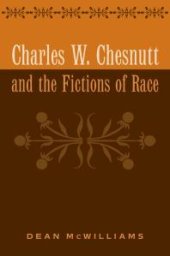 Charles W. Chesnutt and the Fictions of Race

DEAN McWILLIAMS